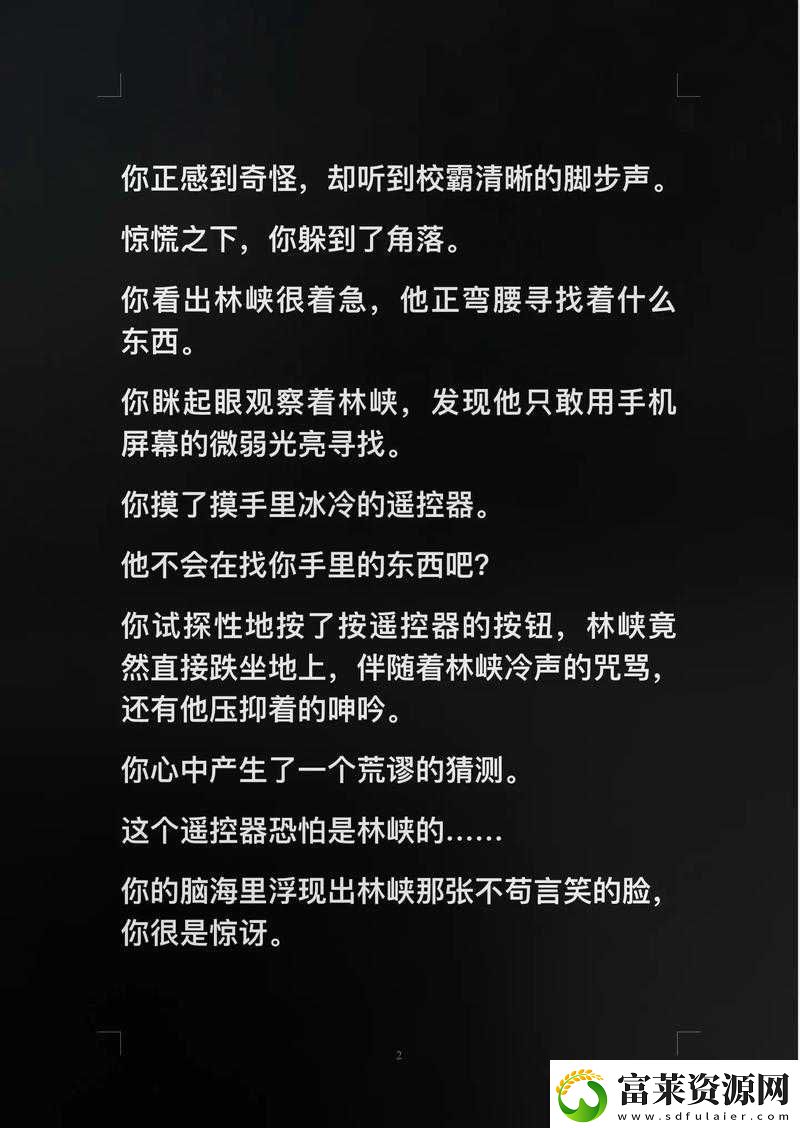 你正感到奇怪，却听到校霸清晰的脚步声。

惊慌之下，你躲到了角落。

你看出林峡很着急，他正弯腰寻找着什么东西。

你眯起眼观察着林峡，发现他只敢用手机屏幕的微弱光亮寻找。

你摸了摸手里冰冷的遥控器。

他不会在找你手里的东西吧？

你试探性地按了按遥控器的按钮，林峡竟然直接跌坐地上，伴随着林峡冷声的咒骂，还有他压抑着的呻吟。

你心中产生了一个荒谬的猜测。

这个遥控器恐怕是林峡的……

你的脑海里浮现出林峡那张不苟言笑的脸，你很是惊讶。

2

富莱资源网
www.sdfulaier.com